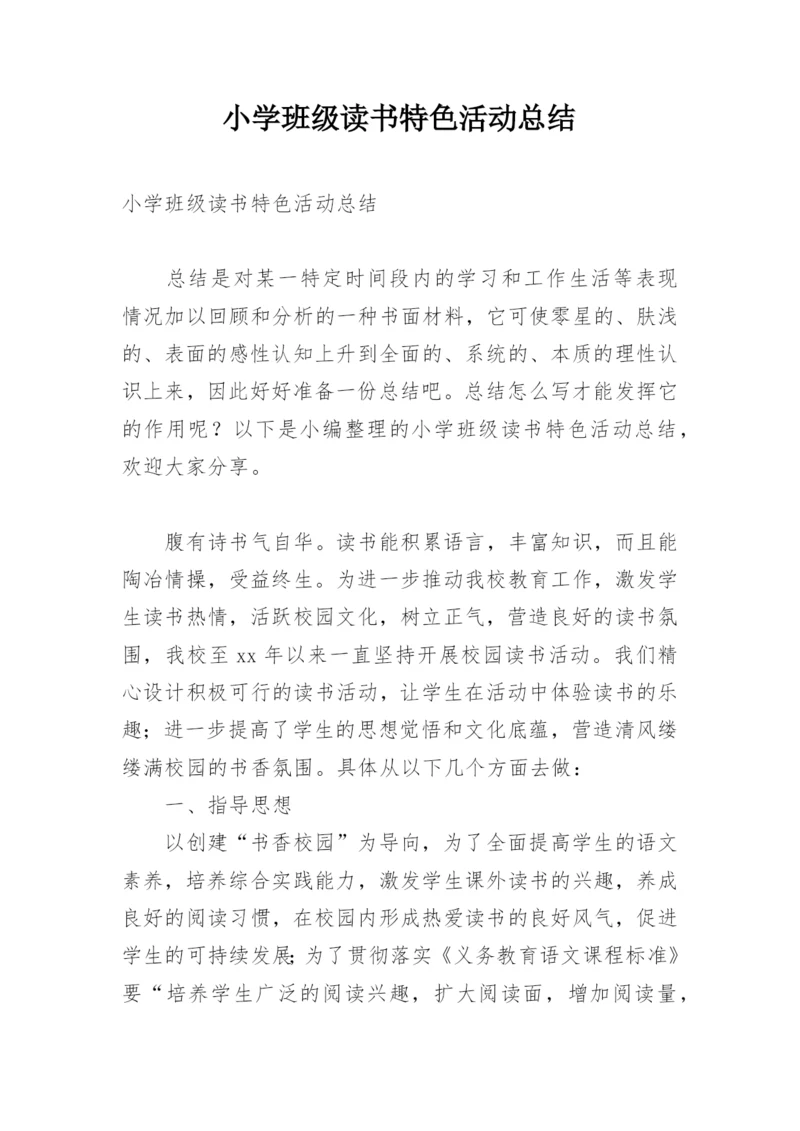 小学班级读书特色活动总结

小学班级读书特色活动总结

总结是对某一特定时间段内的学习和工作生活等表现情况加以回顾和分析的一种书面材料，它可使零星的、肤浅的、表面的感性认知上升到全面的、系统的、本质的理性认识上来，因此好好准备一份总结吧。总结怎么写才能发挥它的作用呢？以下是小编整理的小学班级读书特色活动总结，欢迎大家分享。

腹有诗书气自华。读书能积累语言，丰富知识，而且能陶冶情操，受益终生。为进一步推动我校教育工作，激发学生读书热情，活跃校园文化，树立正气，营造良好的读书氛围，我校至 xx 年以来一直坚持开展校园读书活动。我们精心设计积极可行的读书活动，让学生在活动中体验读书的乐趣；进一步提高了学生的思想觉悟和文化底蕴，营造清风缕缕满校园的书香氛围。具体从以下几个方面去做：

一、指导思想

以创建“书香校园”为导向，为了全面提高学生的语文素养，培养综合实践能力，激发学生课外读书的兴趣，养成良好的阅读习惯，在校园内形成热爱读书的良好风气，促进学生的可持续发展;为了贯彻落实《义务教育语文课程标准》要“培养学生广泛的阅读兴趣，扩大阅读面，增加阅读量，